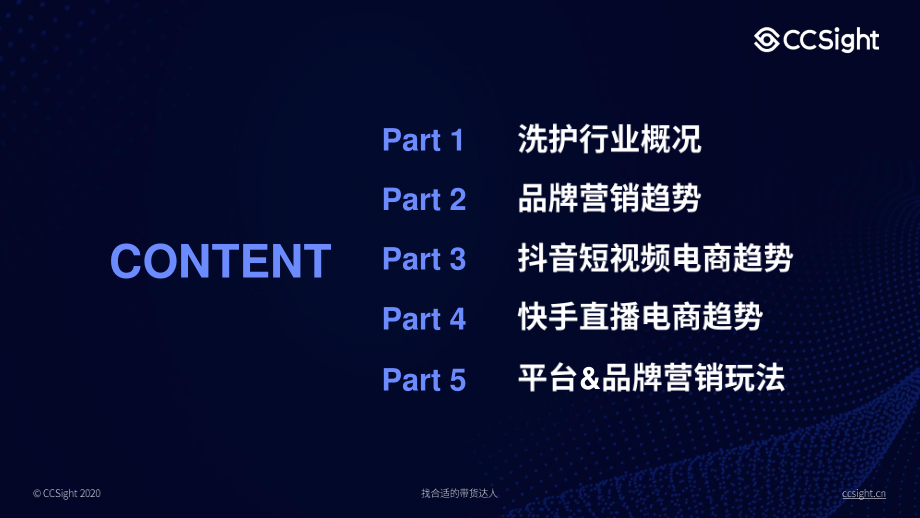 CCSight

CONTENT

Part 1 洗护行业概况

Part 2 品牌营销趋势

Part 3 抖音短视频电商趋势

Part 4 快手直播电商趋势

Part 5 平台&品牌营销玩法

© CCSight 2020

找合适的带货达人

ccsight.cn